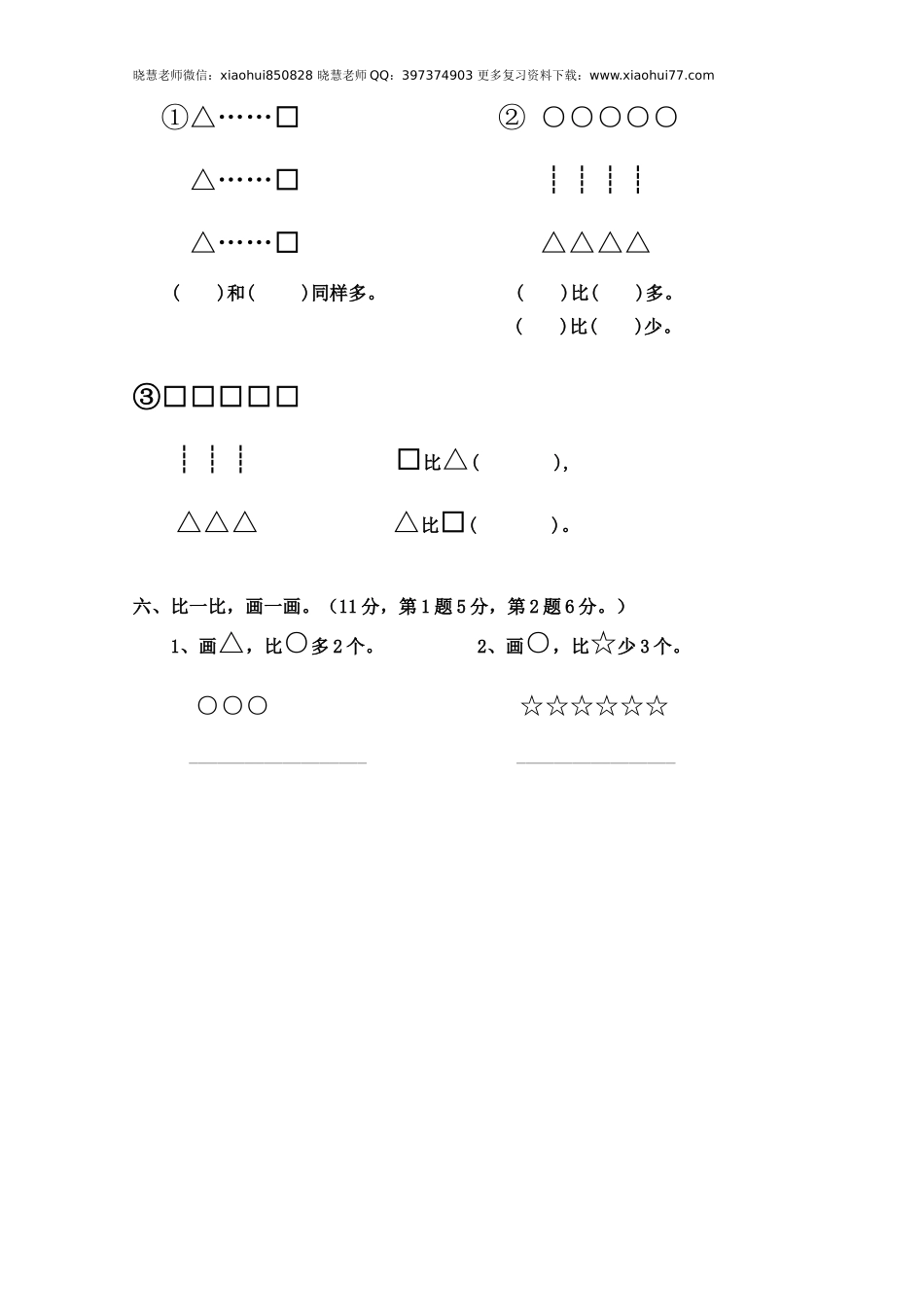 晓慧老师微信：xiaohui850828 晓慧老师QQ：397374903 更多复习资料下载：www.xiaohui77.com

①△……□

△……□

△……□

（　　）和（　　）同样多。

② ○○○○○

┆ ┆ ┆ ┆

△△△△

（　　）比（　　）多。

（　　）比（　　）少。

③□□□□□

┆ ┆ ┆

△△△

□比△（　　　　），

△比□（　　　　）。

六、比一比，画一画。（11分，第1题5分，第2题6分。）

1、画△，比○多2个。

○○○

2、画○，比☆少3个。

☆☆☆☆☆☆